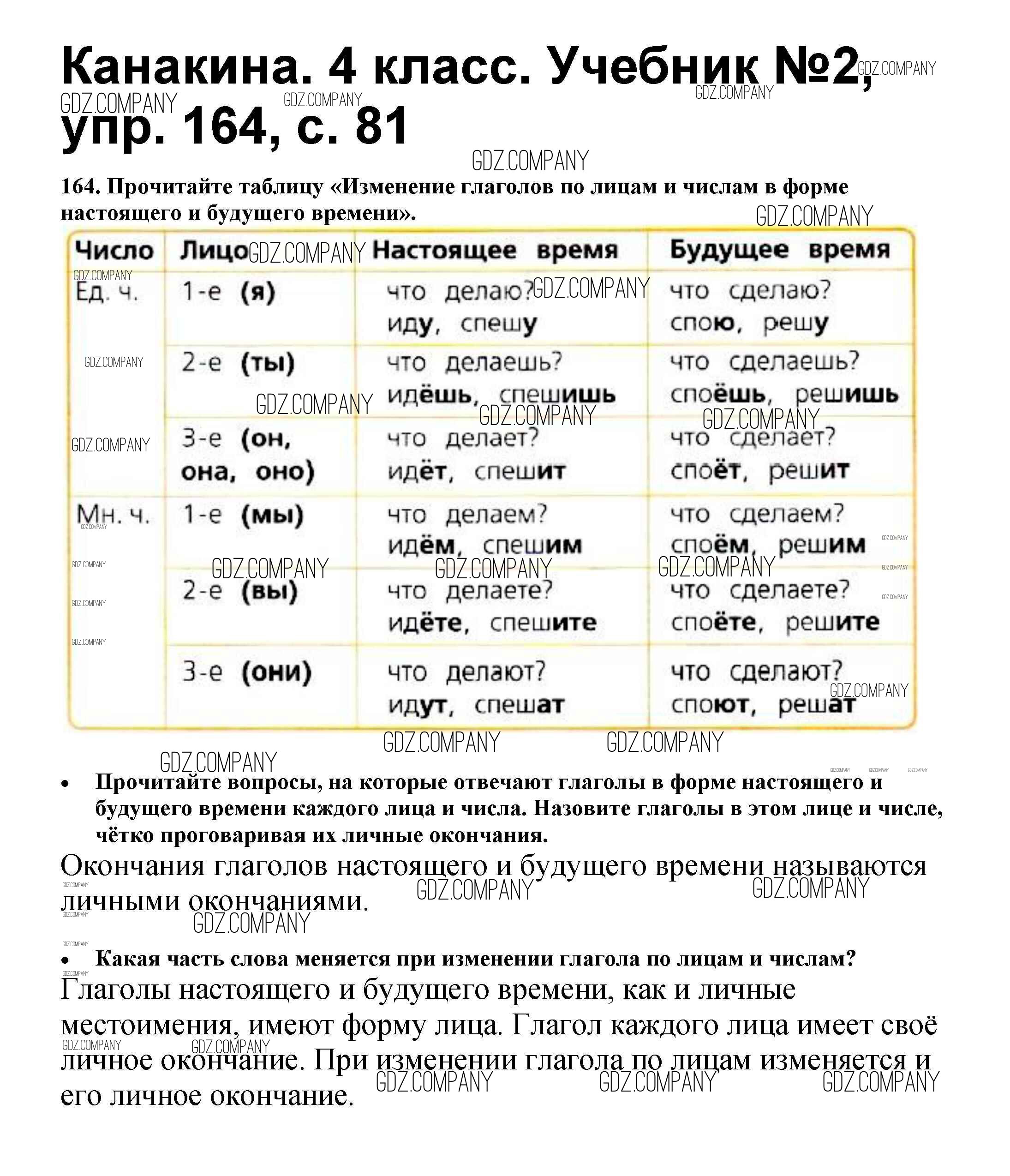 Канакина. 4 класс. Учебник №2, упр. 164, с. 81

GDZ.COMPANY

164. Прочитайте таблицу «Изменение глаголов по лицам и числам в форме настоящего и будущего времени».

| Число | Лицо | Настоящее время | Будущее время |
|---|---|---|---|
| Ед. ч. | 1-е (я) | что делаю? иду, спешу | что сделаю? спою, решу |
| | 2-е (ты) | что делаешь? идёшь, спешишь | что сделаешь? споёшь, решишь |
| | 3-е (он, она, оно) | что делает? идёт, спешит | что сделает? споёт, решит |
| Мн. ч. | 1-е (мы) | что делаем? идём, спешим | что сделаем? споём, решим |
| | 2-е (вы) | что делаете? идёте, спешите | что сделаете? споёте, решите |
| | 3-е (они) | что делают? идут, спешат | что сделают? споют, решат |

• Прочитайте вопросы, на которые отвечают глаголы в форме настоящего и будущего времени каждого лица и числа. Назовите глаголы в этом лице и числе, чётко проговаривая их личные окончания.

Окончания глаголов настоящего и будущего времени называются личными окончаниями.

• Какая часть слова меняется при изменении глагола по лицам и числам?

Глаголы настоящего и будущего времени, как и личные местоимения, имеют форму лица. Глагол каждого лица имеет своё личное окончание. При изменении глагола по лицам изменяется и его личное окончание.